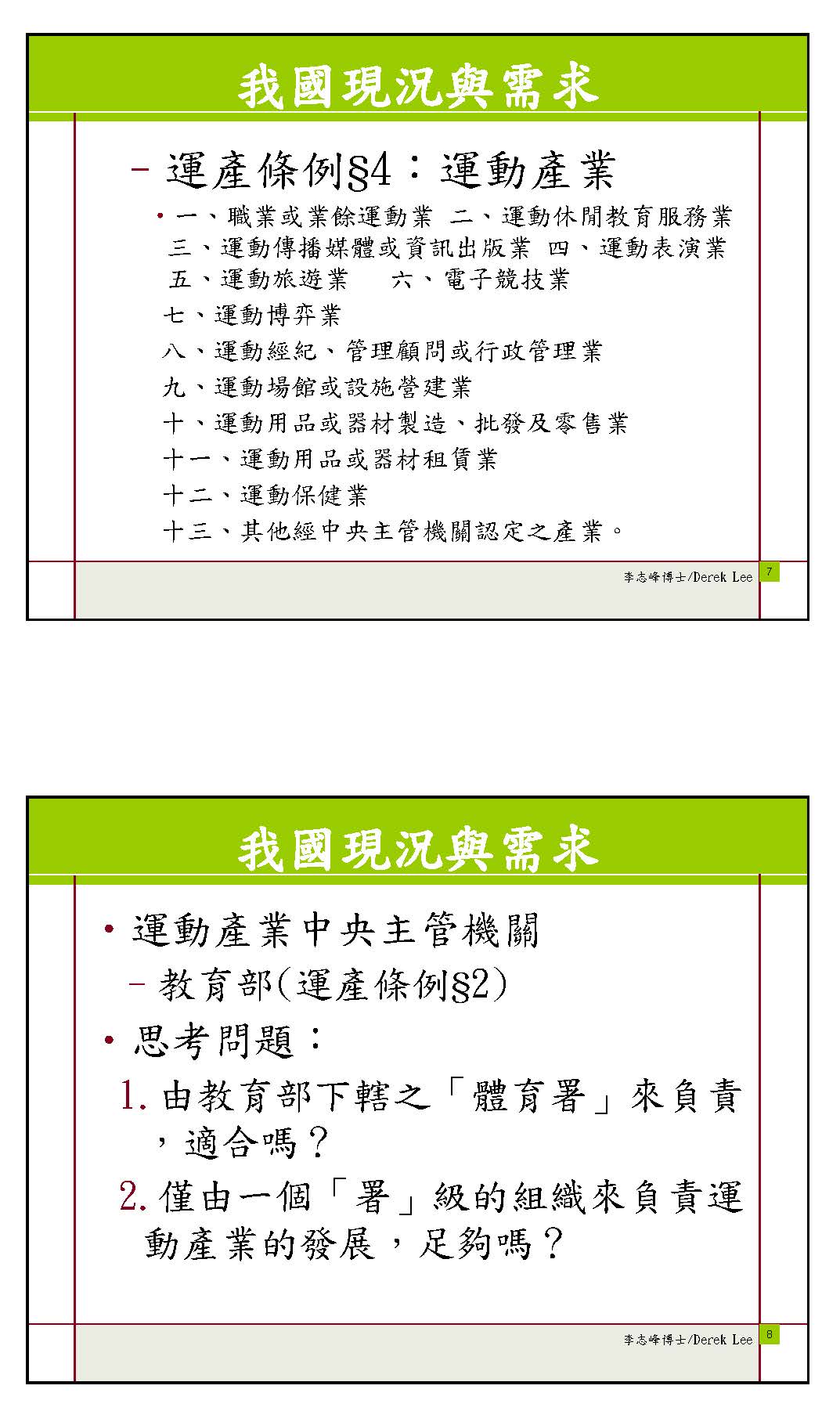 我國現況與需求

– 運產條例§4：運動產業

• 一、職業或業餘運動業 二、運動休閒教育服務業 三、運動傳播媒體或資訊出版業 四、運動表演業 五、運動旅遊業 六、電子競技業

七、運動博弈業

八、運動經紀、管理顧問或行政管理業

九、運動場館或設施營建業

十、運動用品或器材製造、批發及零售業

十一、運動用品或器材租賃業

十二、運動保健業

十三、其他經中央主管機關認定之產業。

李志峰博士/Derek Lee 7

我國現況與需求

• 運動產業中央主管機關

– 教育部(運產條例§2)

• 思考問題：

1. 由教育部下轄之「體育署」來負責，適合嗎？

2. 僅由一個「署」級的組織來負責運動產業的發展，足夠嗎？

李志峰博士/Derek Lee 8